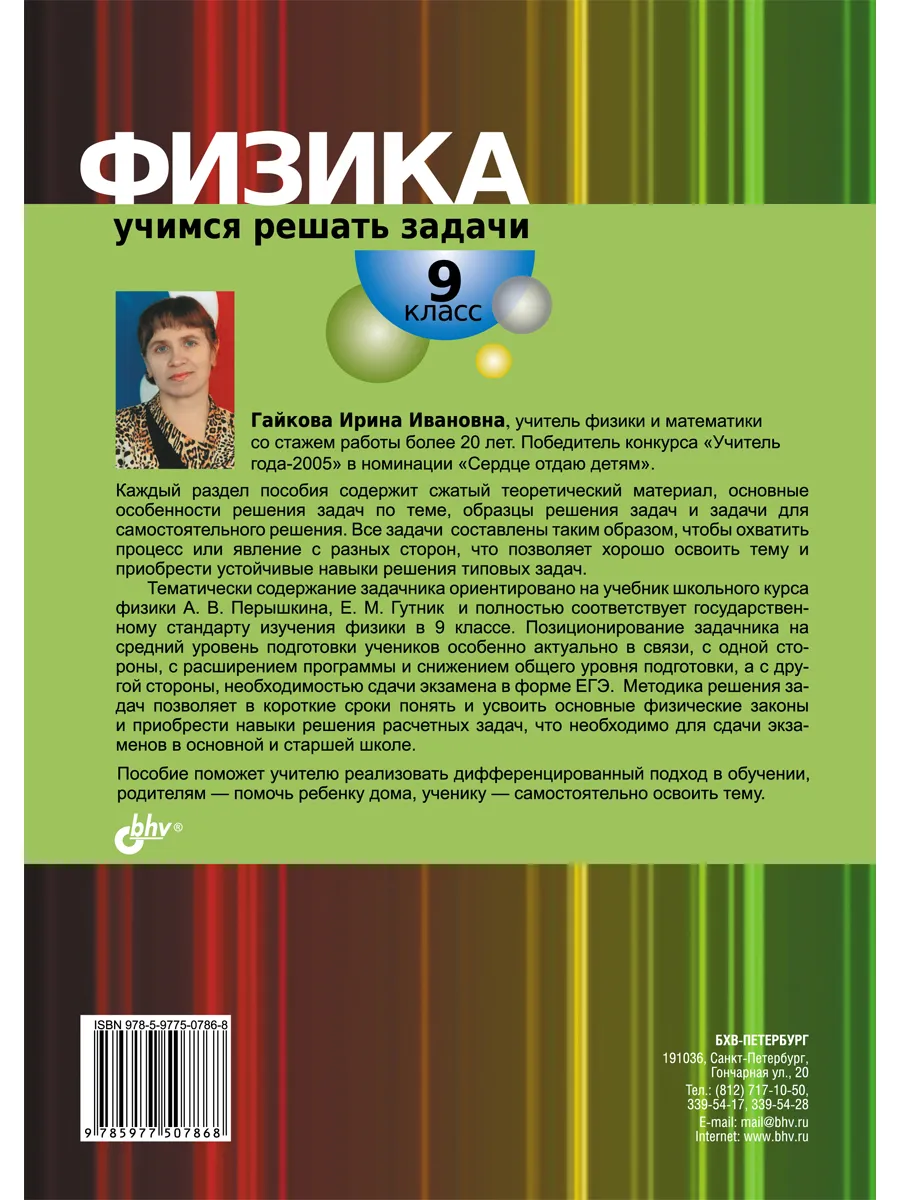 ФИЗИКА
учимся решать задачи
9 класс

Гайкова Ирина Ивановна, учитель физики и математики со стажем работы более 20 лет. Победитель конкурса «Учитель года-2005» в номинации «Сердце отдаю детям».

Каждый раздел пособия содержит сжатый теоретический материал, основные особенности решения задач по теме, образцы решения задач и задачи для самостоятельного решения. Все задачи составлены таким образом, чтобы охватить процесс или явление с разных сторон, что позволяет хорошо освоить тему и приобрести устойчивые навыки решения типовых задач.

Тематически содержание задачника ориентировано на учебник школьного курса физики А. В. Перышкина, Е. М. Гутник и полностью соответствует государственному стандарту изучения физики в 9 классе. Позиционирование задачника на средний уровень подготовки учеников особенно актуально в связи, с одной стороны, с расширением программы и снижением общего уровня подготовки, а с другой стороны, необходимостью сдачи экзамена в форме ЕГЭ. Методика решения задач позволяет в короткие сроки понять и усвоить основные физические законы и приобрести навыки решения расчетных задач, что необходимо для сдачи экзаменов в основной и старшей школе.

Пособие поможет учителю реализовать дифференцированный подход в обучении, родителям — помочь ребенку дома, ученику — самостоятельно освоить тему.

bhv®

ISBN 978-5-9775-0786-8
9 785977 507868

БХВ-ПЕТЕРБУРГ
191036, Санкт-Петербург, Гончарная ул., 20
Тел.: (812) 717-10-50, 339-54-17, 339-54-28
E-mail: mail@bhv.ru
Internet: www.bhv.ru